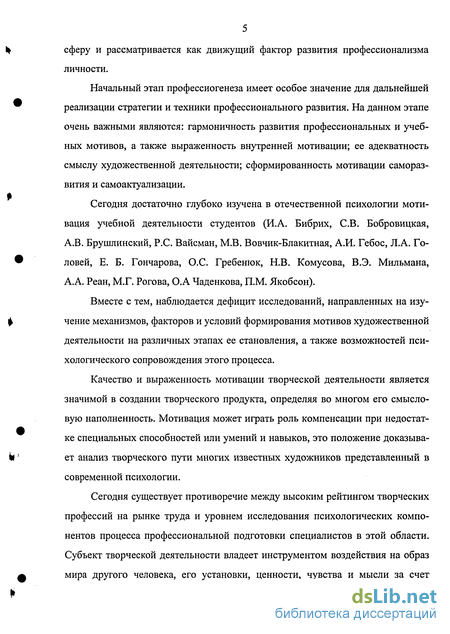 5

сферу и рассматривается как движущий фактор развития профессионализма личности.

Начальный этап профессиогенеза имеет особое значение для дальнейшей реализации стратегии и техники профессионального развития. На данном этапе очень важными являются: гармоничность развития профессиональных и учебных мотивов, а также выраженность внутренней мотивации; ее адекватность смыслу художественной деятельности; сформированность мотивации саморазвития и самоактуализации.

Сегодня достаточно глубоко изучена в отечественной психологии мотивация учебной деятельности студентов (И.А. Бибрих, С.В. Бобровицкая, А.В. Брушлинский, Р.С. Вайсман, М.В. Вовчик-Блакитная, А.И. Гебос, Л.А. Головей, Е. Б. Гончарова, О.С. Гребенюк, Н.В. Комусова, В.Э. Мильмана, А.А. Реан, М.Г. Рогова, О.А Чаденкова, П.М. Якобсон).

Вместе с тем, наблюдается дефицит исследований, направленных на изучение механизмов, факторов и условий формирования мотивов художественной деятельности на различных этапах ее становления, а также возможностей психологического сопровождения этого процесса.

Качество и выраженность мотивации творческой деятельности является значимой в создании творческого продукта, определяя во многом его смысловую наполненность. Мотивация может играть роль компенсации при недостатке специальных способностей или умений и навыков, это положение доказывает анализ творческого пути многих известных художников представленный в современной психологии.

Сегодня существует противоречие между высоким рейтингом творческих профессий на рынке труда и уровнем исследования психологических компонентов процесса профессиональной подготовки специалистов в этой области. Субъект творческой деятельности владеет инструментом воздействия на образ мира другого человека, его установки, ценности, чувства и мысли за счет

dsLib.net
библиотека диссертаций